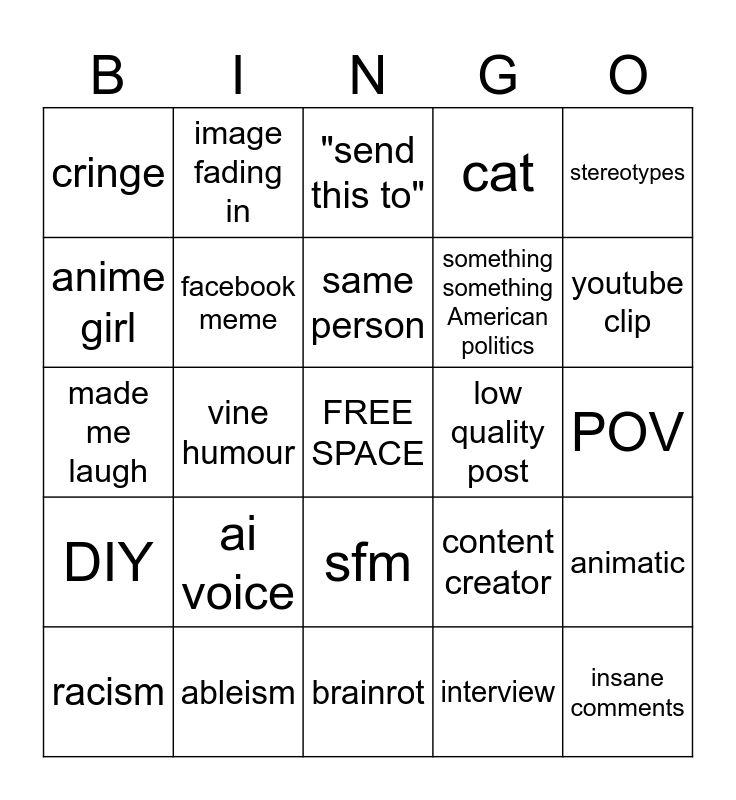 | B | I | N | G | O |
|---|---|---|---|---|
| cringe | image fading in | "send this to" | cat | stereotypes |
| anime girl | facebook meme | same person | something something American politics | youtube clip |
| made me laugh | vine humour | FREE SPACE | low quality post | POV |
| DIY | ai voice | sfm | content creator | animatic |
| racism | ableism | brainrot | interview | insane comments |